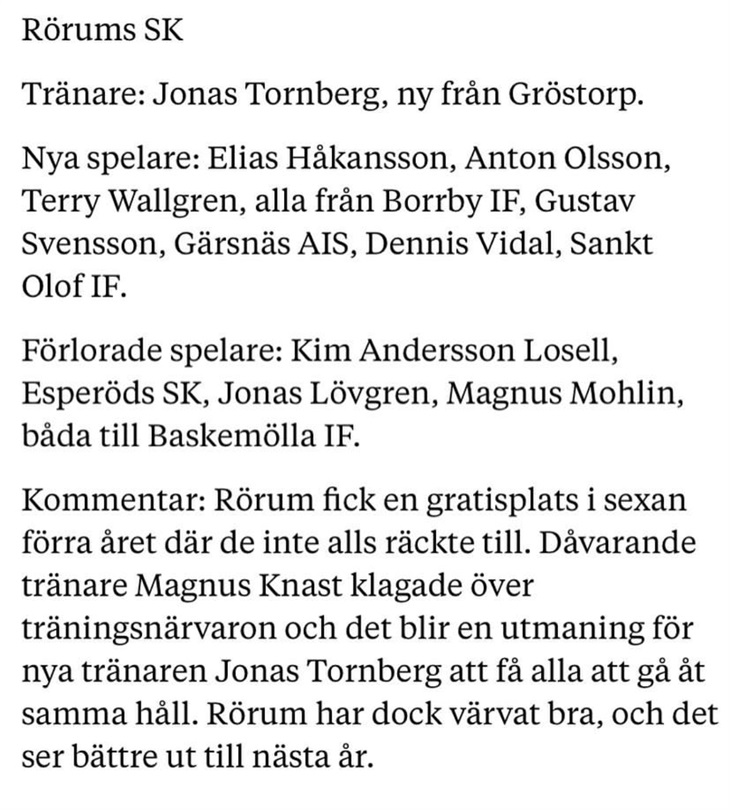 Rörums SK

Tränare: Jonas Tornberg, ny från Gröstorp.

Nya spelare: Elias Håkansson, Anton Olsson, Terry Wallgren, alla från Borrby IF, Gustav Svensson, Gärsnäs AIS, Dennis Vidal, Sankt Olof IF.

Förlorade spelare: Kim Andersson Losell, Esperöds SK, Jonas Lövgren, Magnus Mohlin, båda till Baskemölla IF.

Kommentar: Rörum fick en gratisplats i sexan förra året där de inte alls räckte till. Dåvarande tränare Magnus Knast klagade över träningsnärvaron och det blir en utmaning för nya tränaren Jonas Tornberg att få alla att gå åt samma håll. Rörum har dock värvat bra, och det ser bättre ut till nästa år.